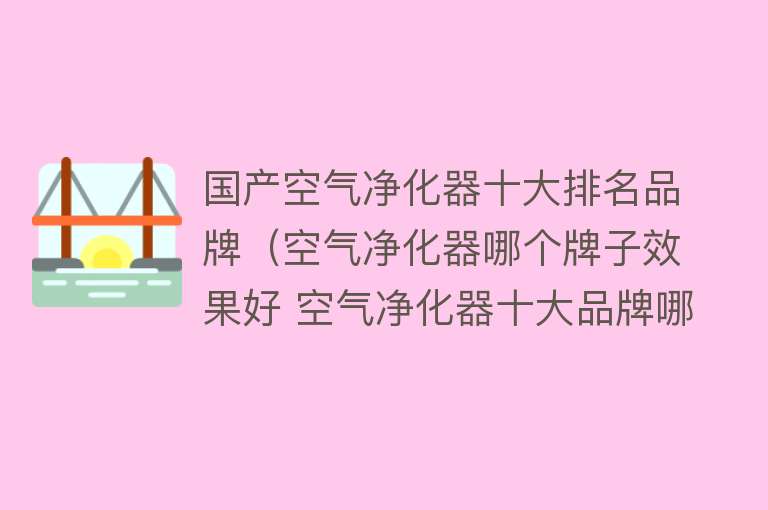 国产空气净化器十大排名品牌（空气净化器哪个牌子效果好 空气净化器十大品牌哪